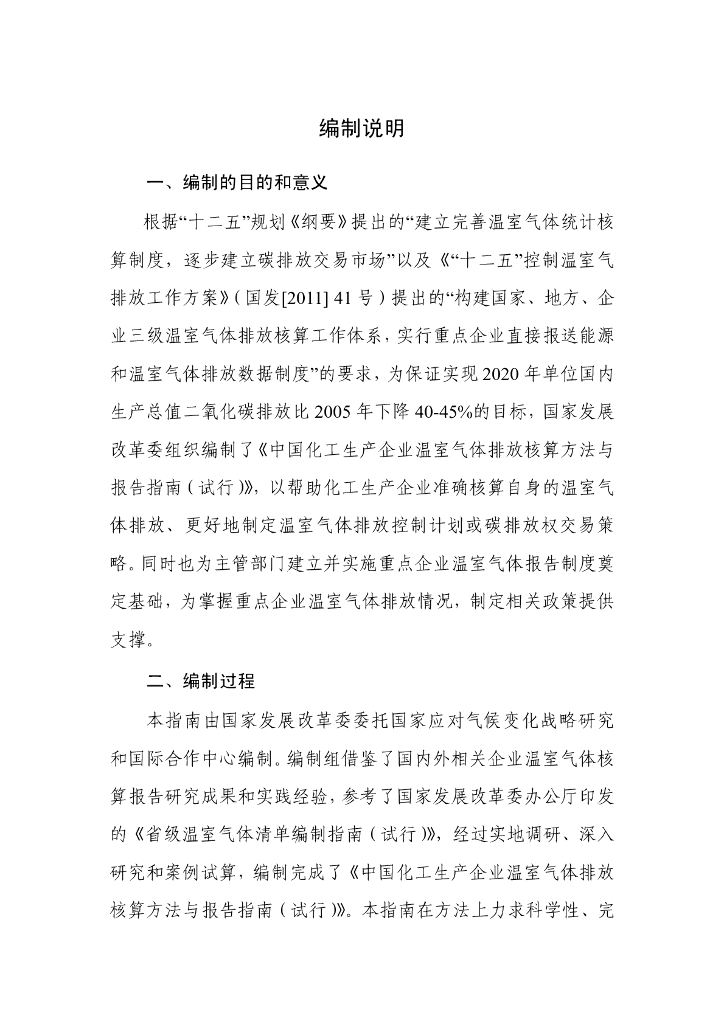 编制说明

一、编制的目的和意义

根据“十二五”规划《纲要》提出的“建立完善温室气体统计核算制度，逐步建立碳排放交易市场”以及《“十二五”控制温室气体排放工作方案》（国发[2011] 41 号）提出的“构建国家、地方、企业三级温室气体排放核算工作体系，实行重点企业直接报送能源和温室气体排放数据制度”的要求，为保证实现 2020 年单位国内生产总值二氧化碳排放比 2005 年下降 40-45%的目标，国家发展改革委组织编制了《中国化工生产企业温室气体排放核算方法与报告指南（试行）》，以帮助化工生产企业准确核算自身的温室气体排放、更好地制定温室气体排放控制计划或碳排放权交易策略。同时也为主管部门建立并实施重点企业温室气体报告制度奠定基础，为掌握重点企业温室气体排放情况，制定相关政策提供支撑。

二、编制过程

本指南由国家发展改革委委托国家应对气候变化战略研究和国际合作中心编制。编制组借鉴了国内外相关企业温室气体核算报告研究成果和实践经验，参考了国家发展改革委办公厅印发的《省级温室气体清单编制指南（试行）》，经过实地调研、深入研究和案例试算，编制完成了《中国化工生产企业温室气体排放核算方法与报告指南（试行）》。本指南在方法上力求科学性、完